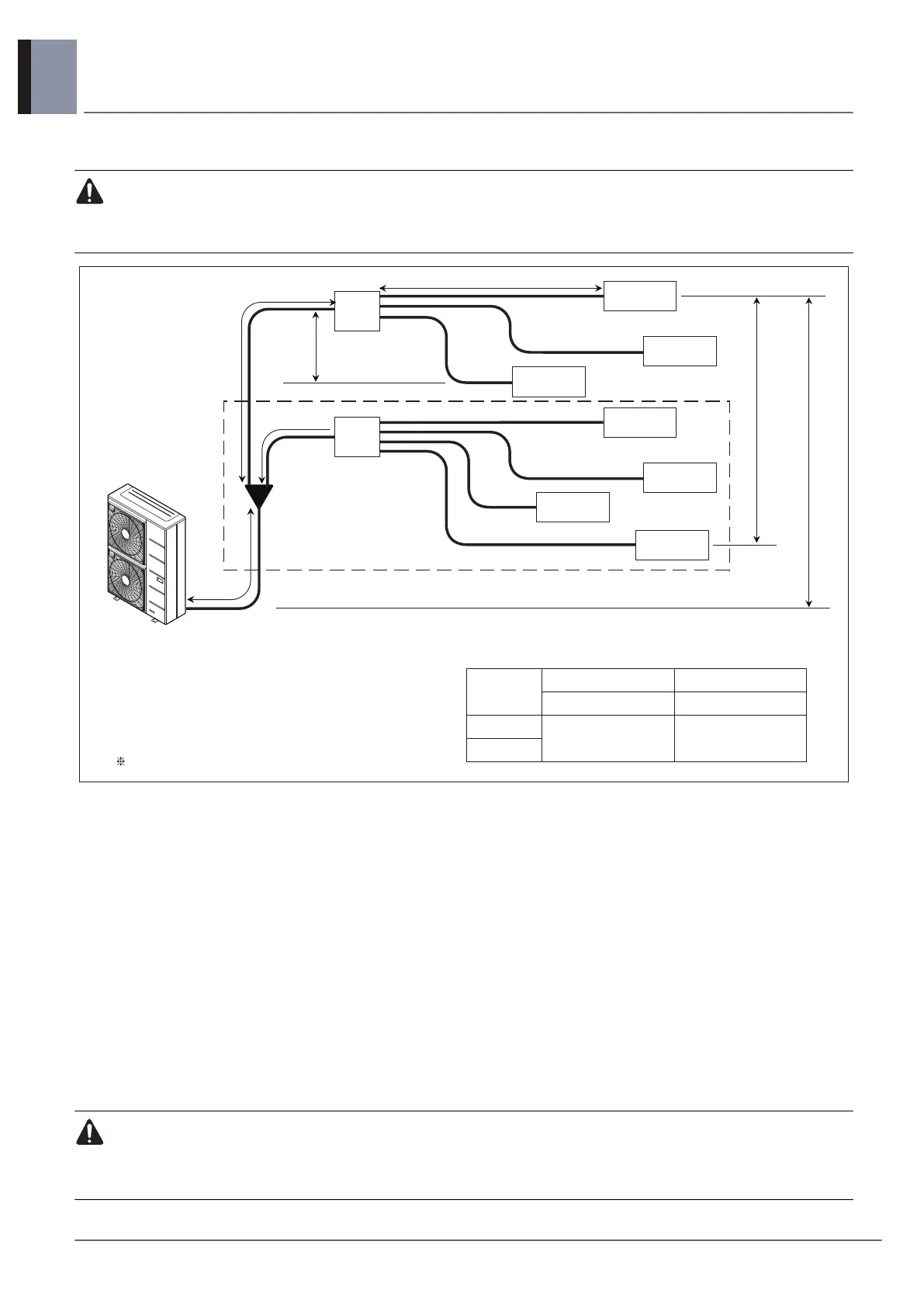 ※